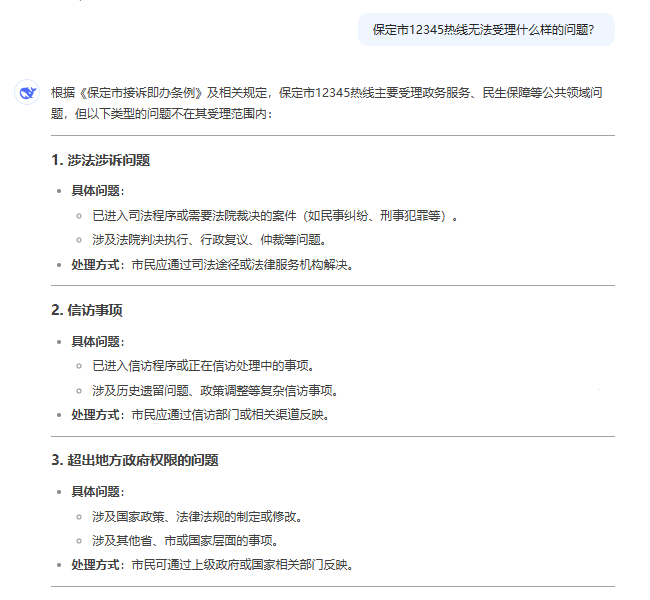 保定市12345热线无法受理什么样的问题?

根据《保定市接诉即办条例》及相关规定，保定市12345热线主要受理政务服务、民生保障等公共领域问题，但以下类型的问题不在其受理范围内：

1. 涉法涉诉问题

- 具体问题：
  - 已进入司法程序或需要法院裁决的案件（如民事纠纷、刑事犯罪等）。
  - 涉及法院判决执行、行政复议、仲裁等问题。
- 处理方式：市民应通过司法途径或法律服务机构解决。

2. 信访事项

- 具体问题：
  - 已进入信访程序或正在信访处理中的事项。
  - 涉及历史遗留问题、政策调整等复杂信访事项。
- 处理方式：市民应通过信访部门或相关渠道反映。

3. 超出地方政府权限的问题

- 具体问题：
  - 涉及国家政策、法律法规的制定或修改。
  - 涉及其他省、市或国家层面的事项。
- 处理方式：市民可通过上级政府或国家相关部门反映。